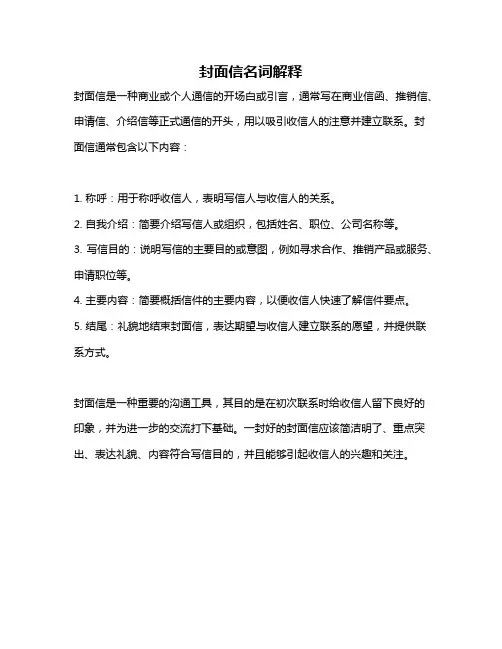 封面信名词解释

封面信是一种商业或个人通信的开场白或引言，通常写在商业信函、推销信、申请信、介绍信等正式通信的开头，用以吸引收信人的注意并建立联系。封面信通常包含以下内容：

1. 称呼：用于称呼收信人，表明写信人与收信人的关系。

2. 自我介绍：简要介绍写信人或组织，包括姓名、职位、公司名称等。

3. 写信目的：说明写信的主要目的或意图，例如寻求合作、推销产品或服务、申请职位等。

4. 主要内容：简要概括信件的主要内容，以便收信人快速了解信件要点。

5. 结尾：礼貌地结束封面信，表达期望与收信人建立联系的愿望，并提供联系方式。

封面信是一种重要的沟通工具，其目的是在初次联系时给收信人留下良好的印象，并为进一步的交流打下基础。一封好的封面信应该简洁明了、重点突出、表达礼貌、内容符合写信目的，并且能够引起收信人的兴趣和关注。